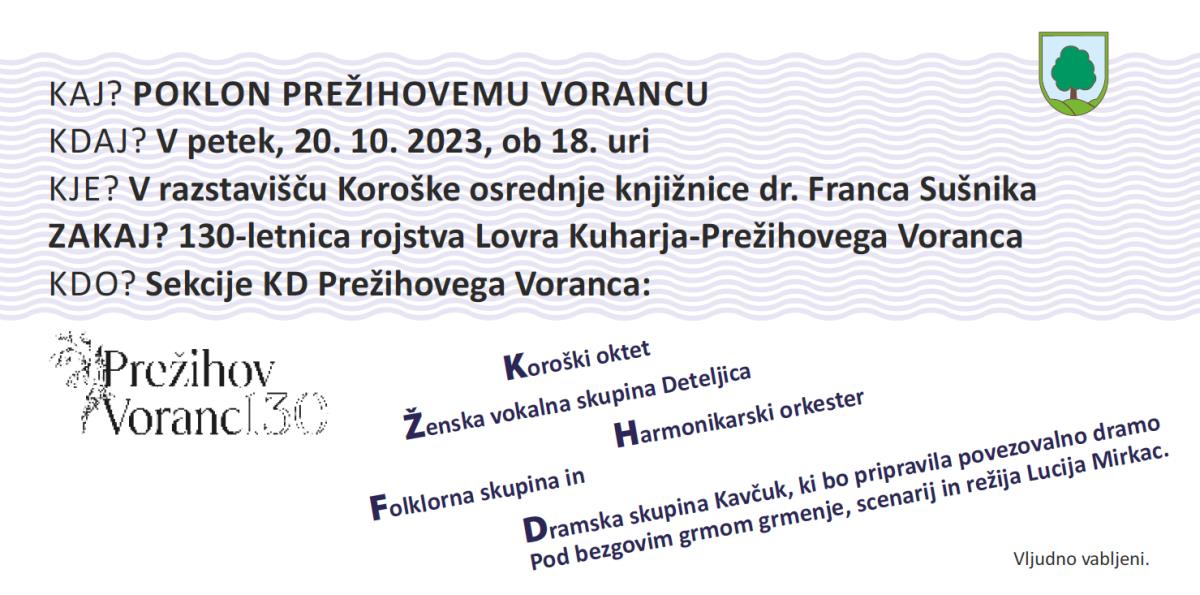 KAJ? POKLON PREŽIHOVEMU VORANCU
KDAJ? V petek, 20. 10. 2023, ob 18. uri
KJE? V razstavišču Koroške osrednje knjižnice dr. Franca Sušnika
ZAKAJ? 130-letnica rojstva Lovra Kuharja-Prežihovega Voranca
KDO? Sekcije KD Prežihovega Voranca:

Prežihov Voranc130

Koroški oktet
Ženska vokalna skupina Deteljica
Harmonikarski orkester
Folklorna skupina in
Dramska skupina Kavčuk, ki bo pripravila povezovalno dramo
Pod bezgovim grmom grmenje, scenarij in režija Lucija Mirkac.

Vljudno vabljeni.